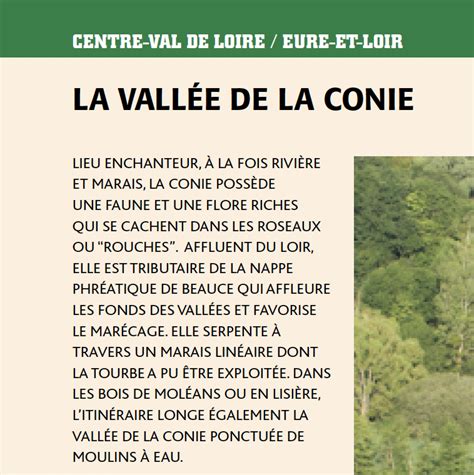 CENTRE-VAL DE LOIRE / EURE-ET-LOIR

LA VALLÉE DE LA CONIE

LIEU ENCHANTEUR, À LA FOIS RIVIÈRE ET MARAIS, LA CONIE POSSÈDE UNE FAUNE ET UNE FLORE RICHES QUI SE CACHENT DANS LES ROSEAUX OU "ROUCHES". AFFLUENT DU LOIR, ELLE EST TRIBUTAIRE DE LA NAPPE PHRÉATIQUE DE BEAUCE QUI AFFLEURE LES FONDS DES VALLÉES ET FAVORISE LE MARÉCAGE. ELLE SERPENTE À TRAVERS UN MARAIS LINÉAIRE DONT LA TOURBE A PU ÊTRE EXPLOITÉE. DANS LES BOIS DE MOLÉANS OU EN LISIÈRE, L'ITINÉRAIRE LONGE ÉGALEMENT LA VALLÉE DE LA CONIE PONCTUÉE DE MOULINS À EAU.